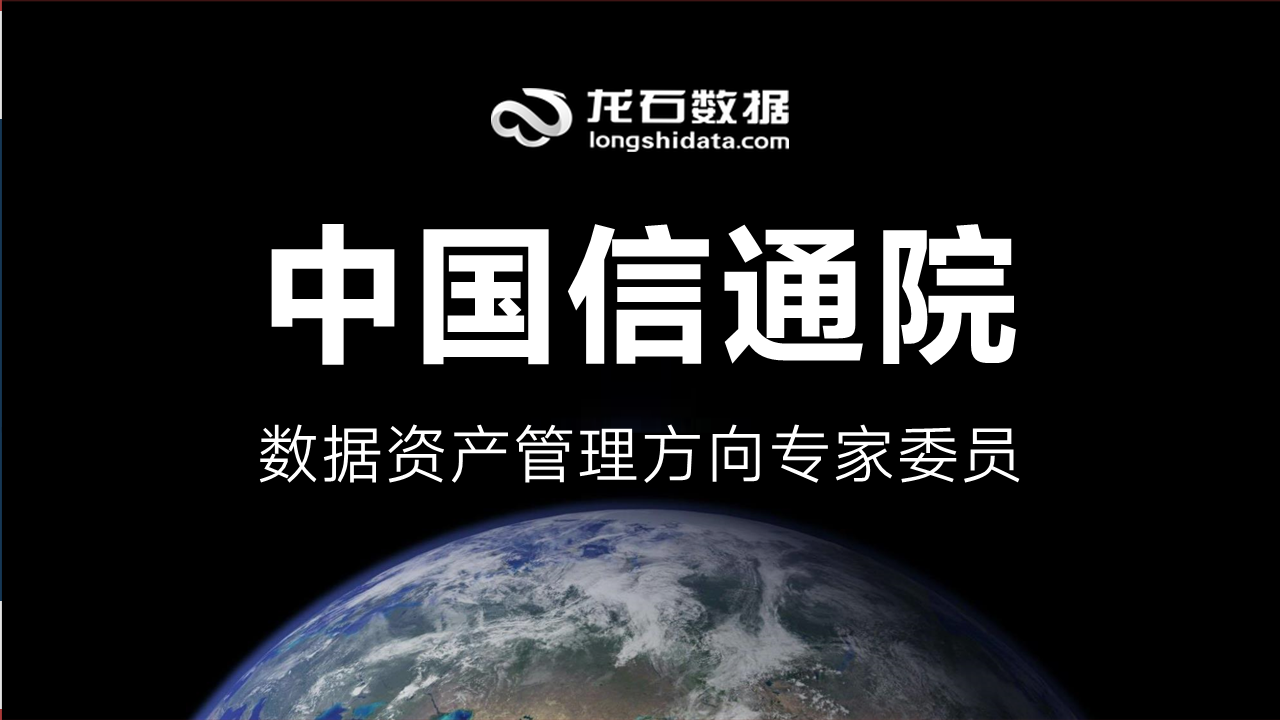 龙石数据
longshidata.com

中国信通院

数据资产管理方向专家委员